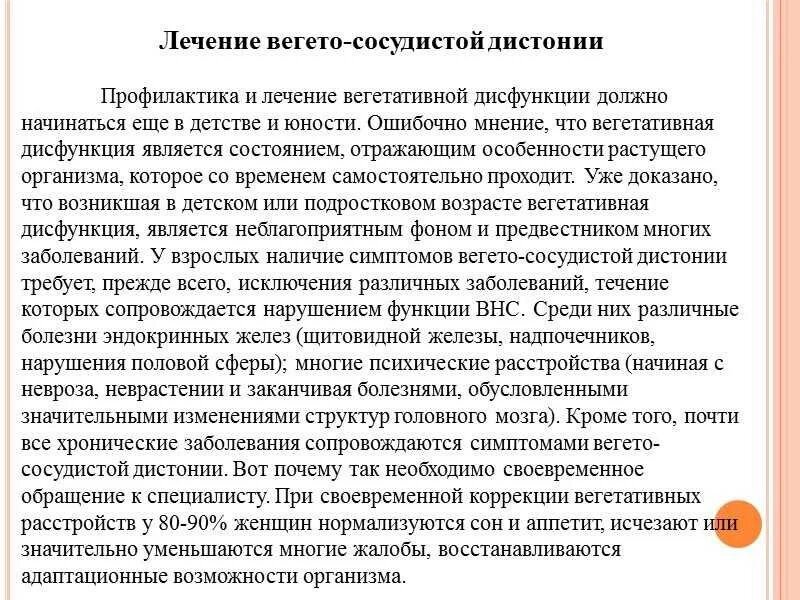 Лечение вегето-сосудистой дистонии

Профилактика и лечение вегетативной дисфункции должно начинаться еще в детстве и юности. Ошибочно мнение, что вегетативная дисфункция является состоянием, отражающим особенности растущего организма, которое со временем самостоятельно проходит. Уже доказано, что возникшая в детском или подростковом возрасте вегетативная дисфункция, является неблагоприятным фоном и предвестником многих заболеваний. У взрослых наличие симптомов вегето-сосудистой дистонии требует, прежде всего, исключения различных заболеваний, течение которых сопровождается нарушением функции ВНС. Среди них различные болезни эндокринных желез (щитовидной железы, надпочечников, нарушения половой сферы); многие психические расстройства (начиная с невроза, неврастении и заканчивая болезнями, обусловленными значительными изменениями структур головного мозга). Кроме того, почти все хронические заболевания сопровождаются симптомами вегето-сосудистой дистонии. Вот почему так необходимо своевременное обращение к специалисту. При своевременной коррекции вегетативных расстройств у 80-90% женщин нормализуются сон и аппетит, исчезают или значительно уменьшаются многие жалобы, восстанавливаются адаптационные возможности организма.